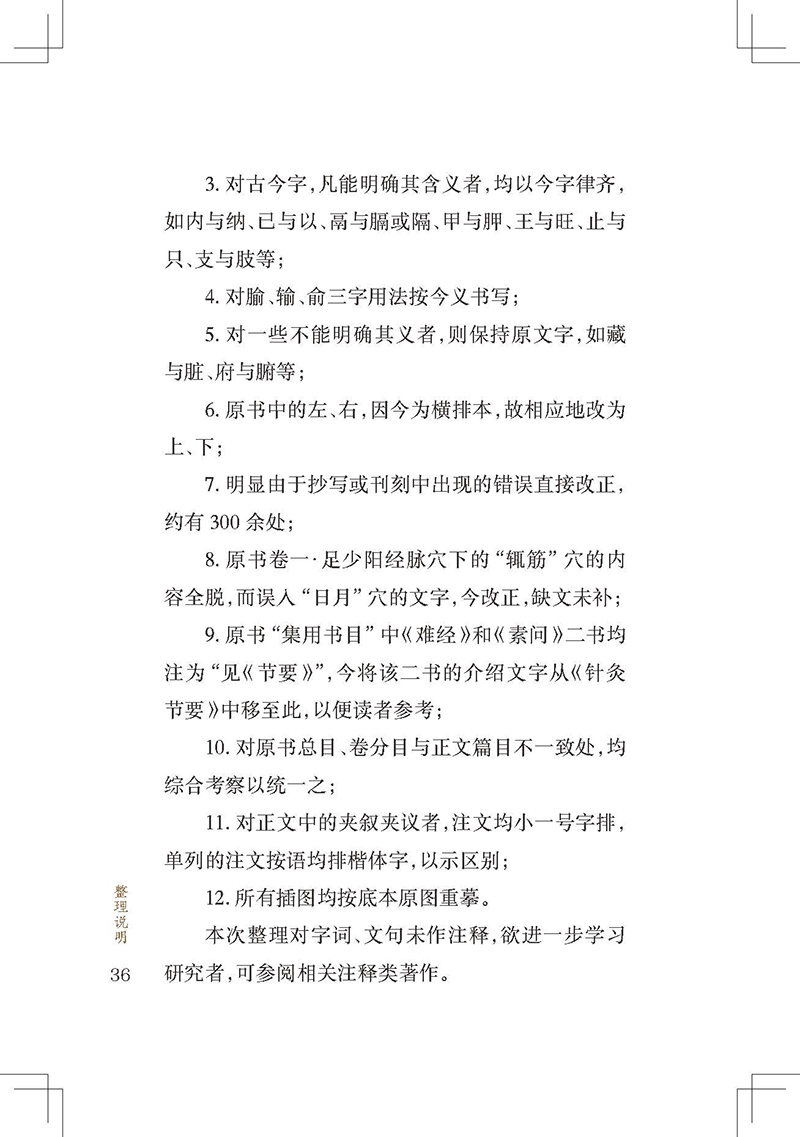 3.对古今字，凡能明确其含义者，均以今字律齐，如内与纳、已与以、鬲与膈或隔、甲与胛、王与旺、止与只、支与肢等；

4.对腧、输、俞三字用法按今义书写；

5.对一些不能明确其义者，则保持原文字，如藏与脏、府与腑等；

6.原书中的左、右，因今为横排本，故相应地改为上、下；

7.明显由于抄写或刊刻中出现的错误直接改正，约有300余处；

8.原书卷一·足少阳经脉穴下的“辄筋”穴的内容全脱，而误入“日月”穴的文字，今改正，缺文未补；

9.原书“集用书目”中《难经》和《素问》二书均注为“见《节要》”，今将该二书的介绍文字从《针灸节要》中移至此，以便读者参考；

10.对原书总目、卷分目与正文篇目不一致处，均综合考察以统一之；

11.对正文中的夹叙夹议者，注文均小一号字排，单列的注文按语均排楷体字，以示区别；

12.所有插图均按底本原图重摹。

本次整理对字词、文句未作注释，欲进一步学习研究者，可参阅相关注释类著作。

整理说明

36